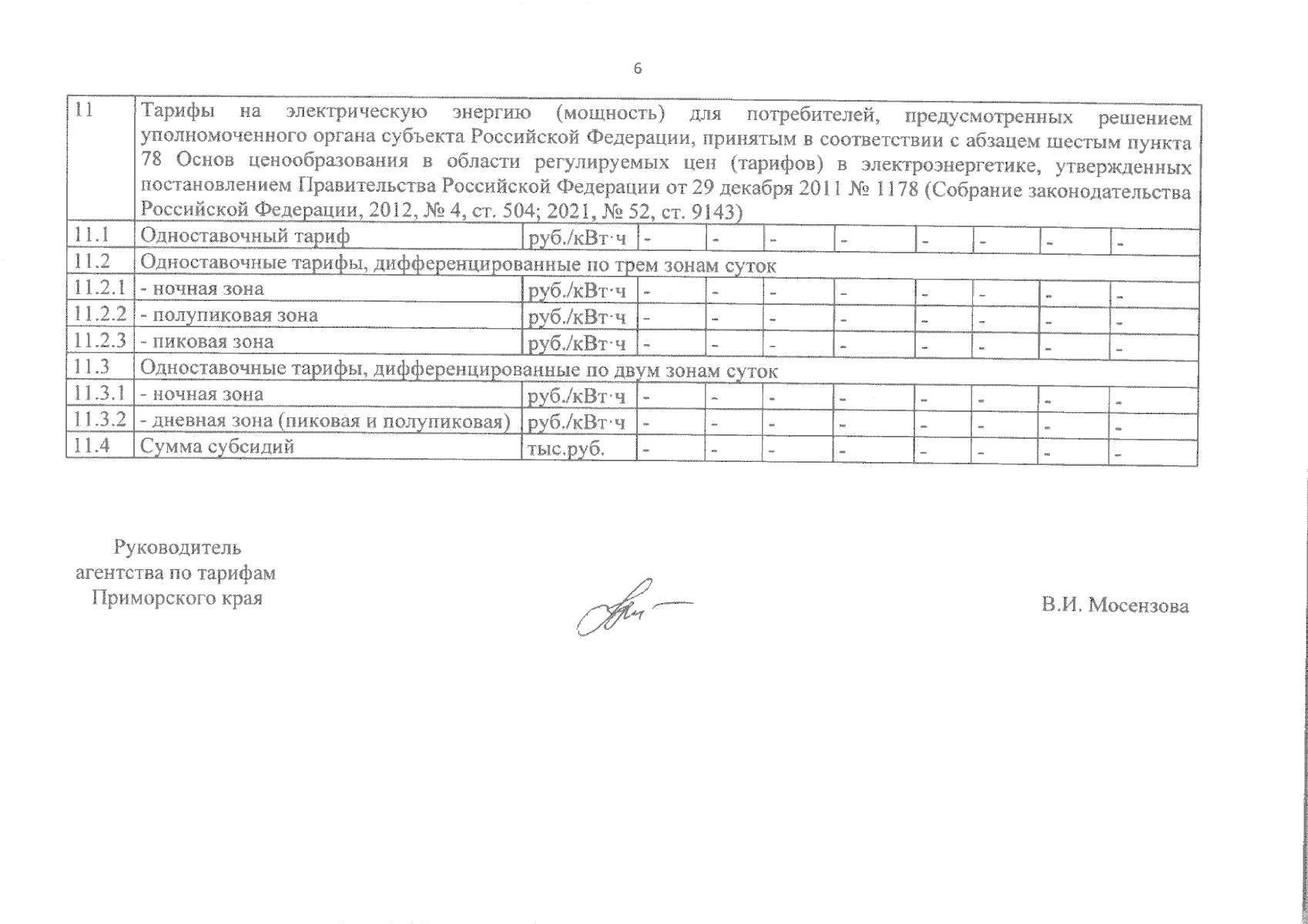 6

| 11 | Тарифы на электрическую энергию (мощность) для потребителей, предусмотренных решением уполномоченного органа субъекта Российской Федерации, принятым в соответствии с абзацем шестым пункта 78 Основ ценообразования в области регулируемых цен (тарифов) в электроэнергетике, утвержденных постановлением Правительства Российской Федерации от 29 декабря 2011 № 1178 (Собрание законодательства Российской Федерации, 2012, № 4, ст. 504; 2021, № 52, ст. 9143) | | | | | | | | | |
|---|---|---|---|---|---|---|---|---|---|---|
| 11.1 | Одноставочный тариф | руб./кВт·ч | - | - | - | - | - | - | - | - |
| 11.2 | Одноставочные тарифы, дифференцированные по трем зонам суток | | | | | | | | | |
| 11.2.1 | - ночная зона | руб./кВт·ч | - | - | - | - | - | - | - | - |
| 11.2.2 | - полупиковая зона | руб./кВт·ч | - | - | - | - | - | - | - | - |
| 11.2.3 | - пиковая зона | руб./кВт·ч | - | - | - | - | - | - | - | - |
| 11.3 | Одноставочные тарифы, дифференцированные по двум зонам суток | | | | | | | | | |
| 11.3.1 | - ночная зона | руб./кВт·ч | - | - | - | - | - | - | - | - |
| 11.3.2 | - дневная зона (пиковая и полупиковая) | руб./кВт·ч | - | - | - | - | - | - | - | - |
| 11.4 | Сумма субсидий | тыс.руб. | - | - | - | - | - | - | - | - |

Руководитель
агентства по тарифам
Приморского края

В.И. Мосензова